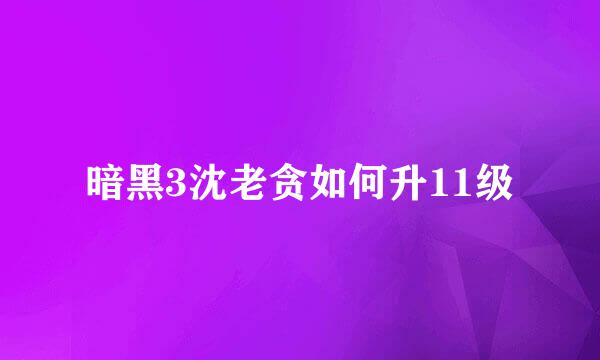 暗黑3沈老贪如何升11级